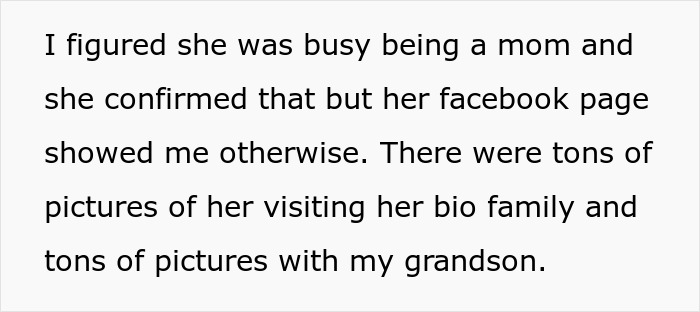 I figured she was busy being a mom and she confirmed that but her facebook page showed me otherwise. There were tons of pictures of her visiting her bio family and tons of pictures with my grandson.